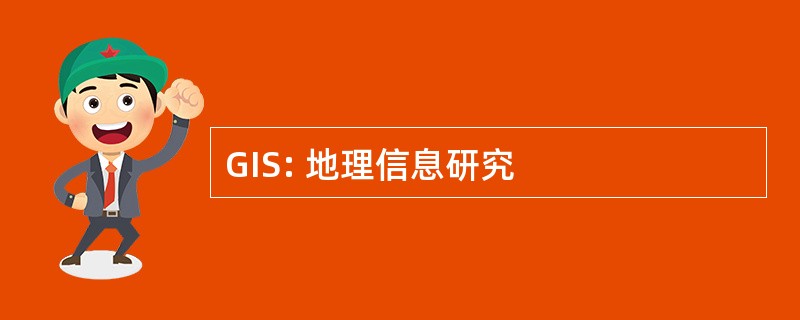 GIS: 地理信息研究